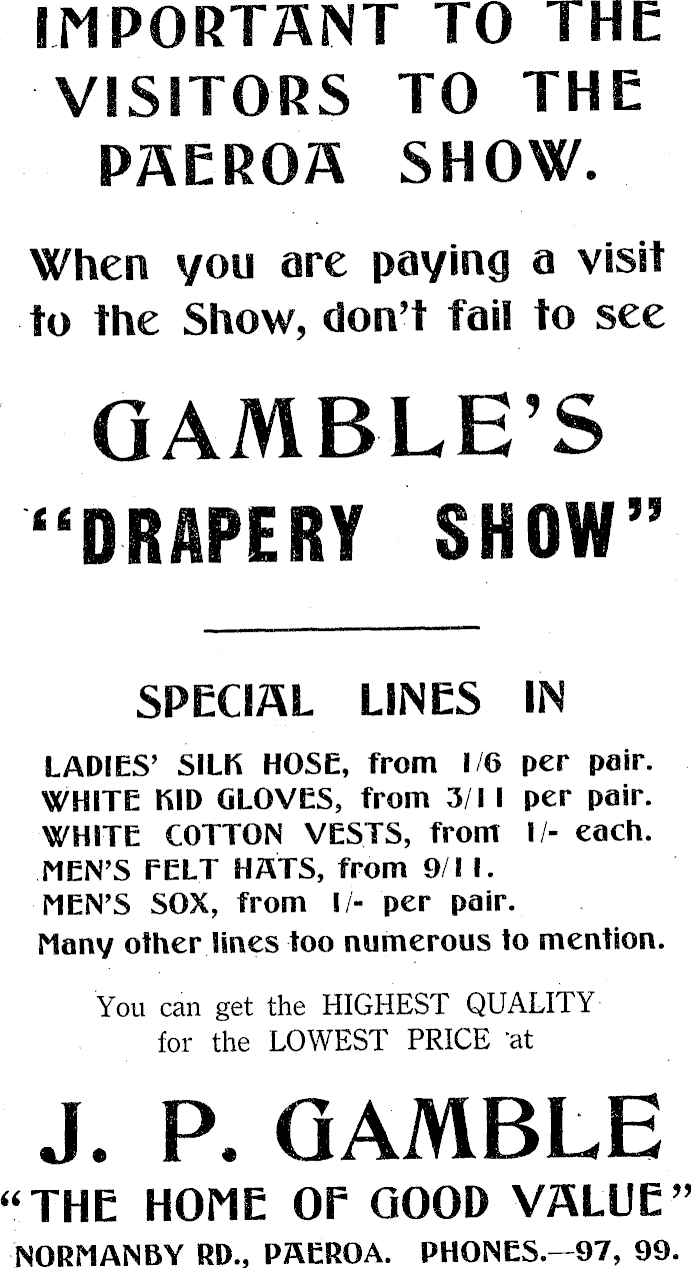 IMPORTANT TO THE VISITORS TO THE PAEROA SHOW.

When you are paying a visit to the Show, don't fail to see

GAMBLE'S

"DRAPERY SHOW"

SPECIAL LINES IN

LADIES' SILK HOSE, from 1/6 per pair.
WHITE KID GLOVES, from 3/11 per pair.
WHITE COTTON VESTS, from 1/- each.
MEN'S FELT HATS, from 9/11.
MEN'S SOX, from 1/- per pair.
Many other lines too numerous to mention.

You can get the HIGHEST QUALITY for the LOWEST PRICE at

J. P. GAMBLE

"THE HOME OF GOOD VALUE"

NORMANBY RD., PAEROA. PHONES.—97, 99.